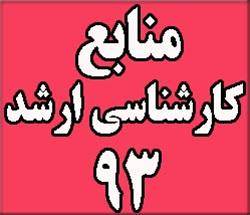 منابع
کارشناسی ارشد
۹۳